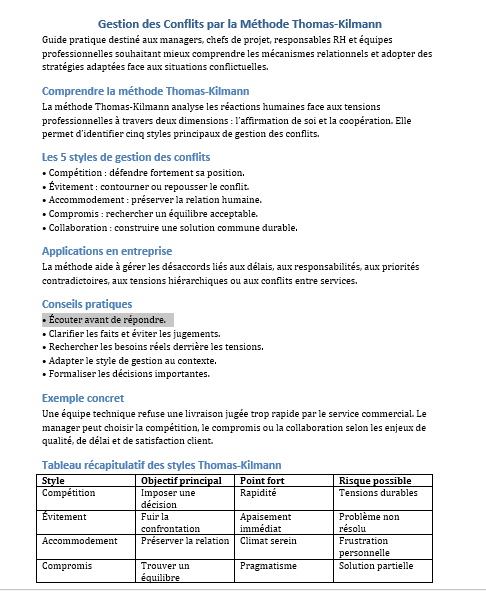 Gestion des Conflits par la Méthode Thomas-Kilmann

Guide pratique destiné aux managers, chefs de projet, responsables RH et équipes professionnelles souhaitant mieux comprendre les mécanismes relationnels et adopter des stratégies adaptées face aux situations conflictuelles.

Comprendre la méthode Thomas-Kilmann

La méthode Thomas-Kilmann analyse les réactions humaines face aux tensions professionnelles à travers deux dimensions : l'affirmation de soi et la coopération. Elle permet d'identifier cinq styles principaux de gestion des conflits.

Les 5 styles de gestion des conflits

• Compétition : défendre fortement sa position.
• Évitement : contourner ou repousser le conflit.
• Accommodement : préserver la relation humaine.
• Compromis : rechercher un équilibre acceptable.
• Collaboration : construire une solution commune durable.

Applications en entreprise

La méthode aide à gérer les désaccords liés aux délais, aux responsabilités, aux priorités contradictoires, aux tensions hiérarchiques ou aux conflits entre services.

Conseils pratiques

• Écouter avant de répondre.
• Clarifier les faits et éviter les jugements.
• Rechercher les besoins réels derrière les tensions.
• Adapter le style de gestion au contexte.
• Formaliser les décisions importantes.

Exemple concret

Une équipe technique refuse une livraison jugée trop rapide par le service commercial. Le manager peut choisir la compétition, le compromis ou la collaboration selon les enjeux de qualité, de délai et de satisfaction client.

Tableau récapitulatif des styles Thomas-Kilmann

| Style | Objectif principal | Point fort | Risque possible |
|---|---|---|---|
| Compétition | Imposer une décision | Rapidité | Tensions durables |
| Évitement | Fuir la confrontation | Apaisement immédiat | Problème non résolu |
| Accommodement | Préserver la relation | Climat serein | Frustration personnelle |
| Compromis | Trouver un équilibre | Pragmatisme | Solution partielle |